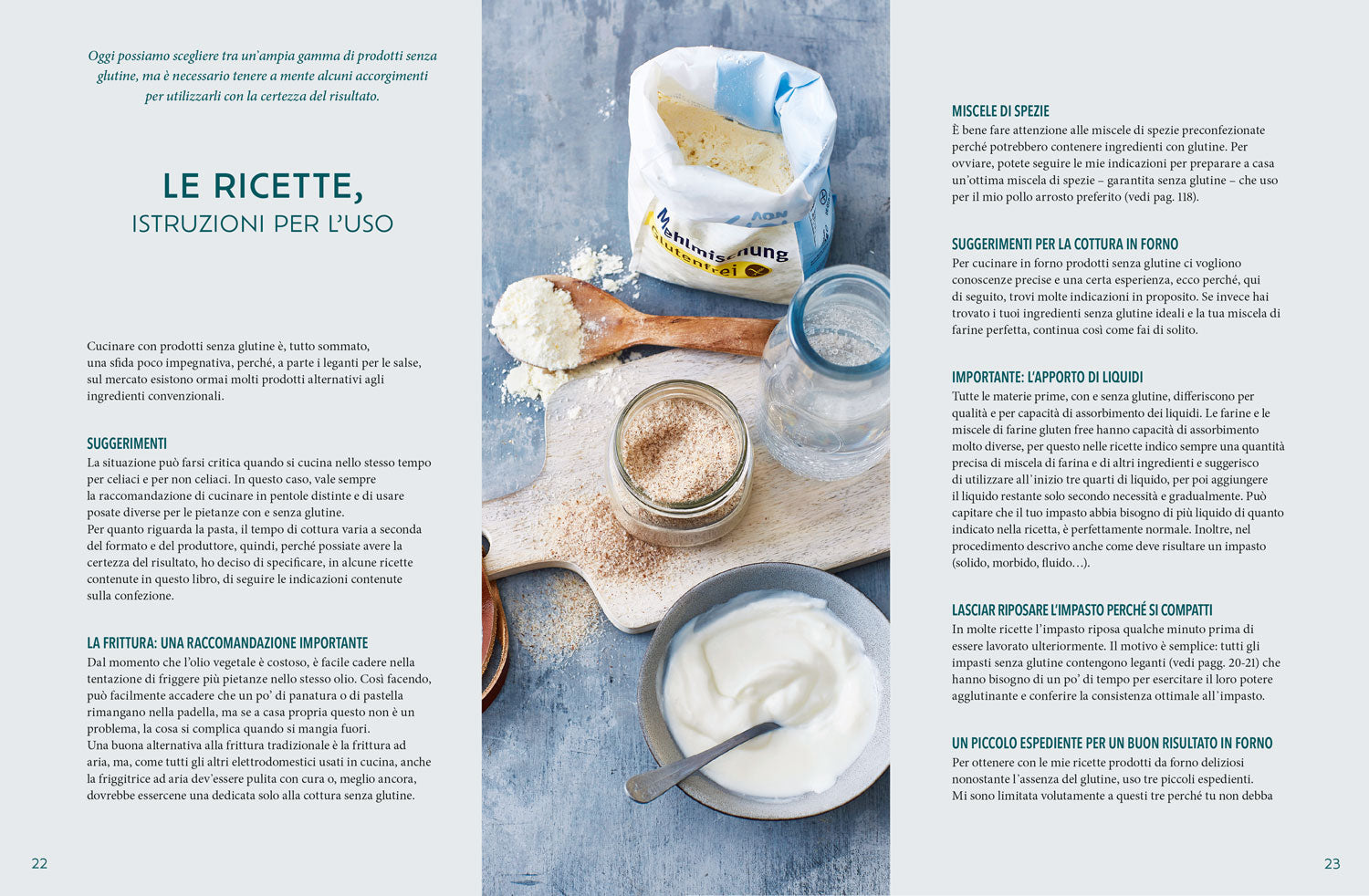 Oggi possiamo scegliere tra un'ampia gamma di prodotti senza glutine, ma è necessario tenere a mente alcuni accorgimenti per utilizzarli con la certezza del risultato.

LE RICETTE,
ISTRUZIONI PER L'USO

Cucinare con prodotti senza glutine è, tutto sommato, una sfida poco impegnativa, perché, a parte i leganti per le salse, sul mercato esistono ormai molti prodotti alternativi agli ingredienti convenzionali.

SUGGERIMENTI
La situazione può farsi critica quando si cucina nello stesso tempo per celiaci e per non celiaci. In questo caso, vale sempre la raccomandazione di cucinare in pentole distinte e di usare posate diverse per le pietanze con e senza glutine.
Per quanto riguarda la pasta, il tempo di cottura varia a seconda del formato e del produttore, quindi, perché possiate avere la certezza del risultato, ho deciso di specificare, in alcune ricette contenute in questo libro, di seguire le indicazioni contenute sulla confezione.

LA FRITTURA: UNA RACCOMANDAZIONE IMPORTANTE
Dal momento che l'olio vegetale è costoso, è facile cadere nella tentazione di friggere più pietanze nello stesso olio. Così facendo, può facilmente accadere che un po' di panatura o di pastella rimangano nella padella, ma se a casa propria questo non è un problema, la cosa si complica quando si mangia fuori.
Una buona alternativa alla frittura tradizionale è la frittura ad aria, ma, come tutti gli altri elettrodomestici usati in cucina, anche la friggitrice ad aria dev'essere pulita con cura o, meglio ancora, dovrebbe essercene una dedicata solo alla cottura senza glutine.

22

Mehlmischung
Glutenfrei

MISCELE DI SPEZIE
È bene fare attenzione alle miscele di spezie preconfezionate perché potrebbero contenere ingredienti con glutine. Per ovviare, potete seguire le mie indicazioni per preparare a casa un'ottima miscela di spezie – garantita senza glutine – che uso per il mio pollo arrosto preferito (vedi pag. 118).

SUGGERIMENTI PER LA COTTURA IN FORNO
Per cucinare in forno prodotti senza glutine ci vogliono conoscenze precise e una certa esperienza, ecco perché, qui di seguito, trovi molte indicazioni in proposito. Se invece hai trovato i tuoi ingredienti senza glutine ideali e la tua miscela di farine perfetta, continua così come fai di solito.

IMPORTANTE: L'APPORTO DI LIQUIDI
Tutte le materie prime, con e senza glutine, differiscono per qualità e per capacità di assorbimento dei liquidi. Le farine e le miscele di farine gluten free hanno capacità di assorbimento molto diverse, per questo nelle ricette indico sempre una quantità precisa di miscela di farina e di altri ingredienti e suggerisco di utilizzare all'inizio tre quarti di liquido, per poi aggiungere il liquido restante solo secondo necessità e gradualmente. Può capitare che il tuo impasto abbia bisogno di più liquido di quanto indicato nella ricetta, è perfettamente normale. Inoltre, nel procedimento descrivo anche come deve risultare un impasto (solido, morbido, fluido…).

LASCIAR RIPOSARE L'IMPASTO PERCHÉ SI COMPATTI
In molte ricette l'impasto riposa qualche minuto prima di essere lavorato ulteriormente. Il motivo è semplice: tutti gli impasti senza glutine contengono leganti (vedi pagg. 20-21) che hanno bisogno di un po' di tempo per esercitare il loro potere agglutinante e conferire la consistenza ottimale all'impasto.

UN PICCOLO ESPEDIENTE PER UN BUON RISULTATO IN FORNO
Per ottenere con le mie ricette prodotti da forno deliziosi nonostante l'assenza del glutine, uso tre piccoli espedienti.
Mi sono limitata volutamente a questi tre perché tu non debba

23